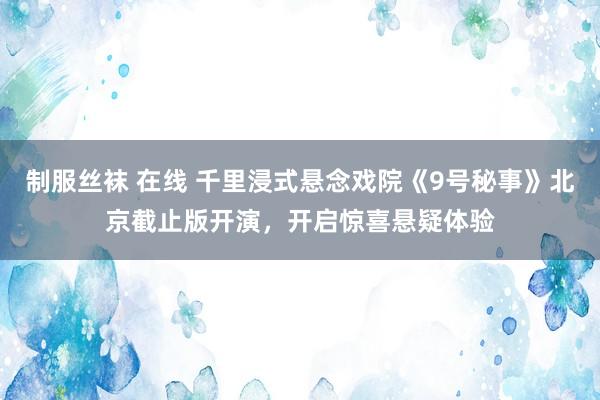 制服丝袜 在线 千里浸式悬念戏院《9号秘事》北京截止版开演，开启惊喜悬疑体验